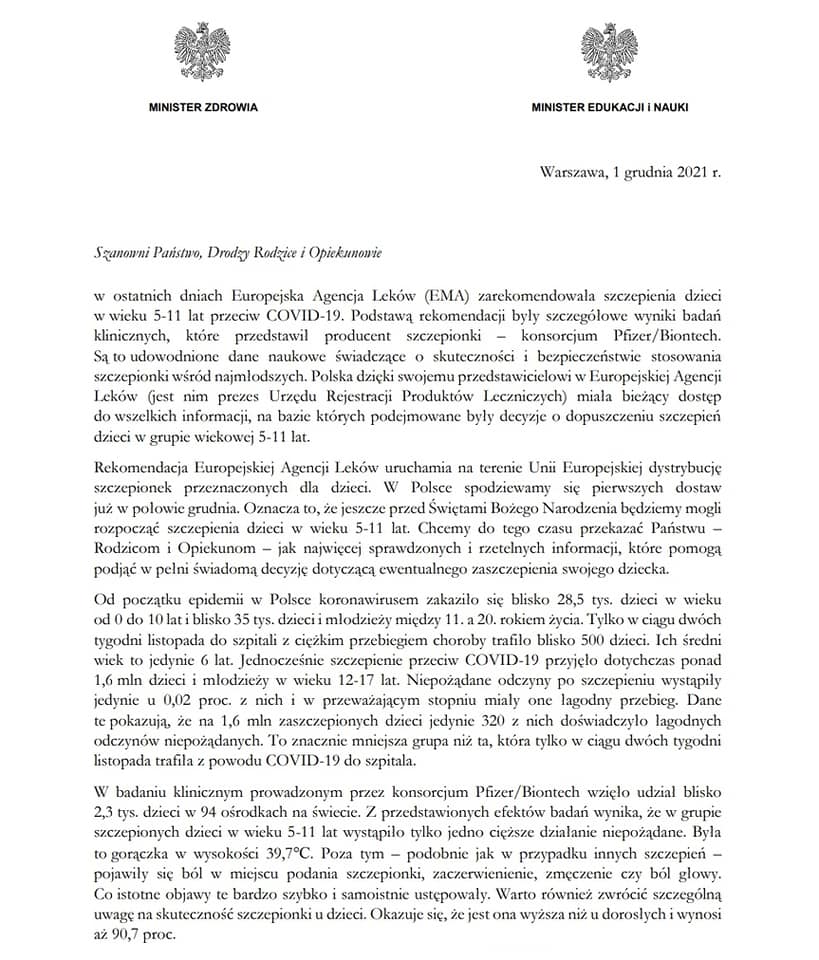 MINISTER ZDROWIA

MINISTER EDUKACJI i NAUKI

Warszawa, 1 grudnia 2021 r.

Szanowni Państwo, Drodzy Rodzice i Opiekunowie

w ostatnich dniach Europejska Agencja Leków (EMA) zarekomendowała szczepienia dzieci w wieku 5-11 lat przeciw COVID-19. Podstawą rekomendacji były szczegółowe wyniki badań klinicznych, które przedstawił producent szczepionki – konsorcjum Pfizer/Biontech. Są to udowodnione dane naukowe świadczące o skuteczności i bezpieczeństwie stosowania szczepionki wśród najmłodszych. Polska dzięki swojemu przedstawicielowi w Europejskiej Agencji Leków (jest nim prezes Urzędu Rejestracji Produktów Leczniczych) miała bieżący dostęp do wszelkich informacji, na bazie których podejmowane były decyzje o dopuszczeniu szczepień dzieci w grupie wiekowej 5-11 lat.

Rekomendacja Europejskiej Agencji Leków uruchamia na terenie Unii Europejskiej dystrybucję szczepionek przeznaczonych dla dzieci. W Polsce spodziewamy się pierwszych dostaw już w połowie grudnia. Oznacza to, że jeszcze przed Świętami Bożego Narodzenia będziemy mogli rozpocząć szczepienia dzieci w wieku 5-11 lat. Chcemy do tego czasu przekazać Państwu – Rodzicom i Opiekunom – jak najwięcej sprawdzonych i rzetelnych informacji, które pomogą podjąć w pełni świadomą decyzję dotyczącą ewentualnego zaszczepienia swojego dziecka.

Od początku epidemii w Polsce koronawirusem zakaziło się blisko 28,5 tys. dzieci w wieku od 0 do 10 lat i blisko 35 tys. dzieci i młodzieży między 11. a 20. rokiem życia. Tylko w ciągu dwóch tygodni listopada do szpitali z ciężkim przebiegiem choroby trafiło blisko 500 dzieci. Ich średni wiek to jedynie 6 lat. Jednocześnie szczepienie przeciw COVID-19 przyjęło dotychczas ponad 1,6 mln dzieci i młodzieży w wieku 12-17 lat. Niepożądane odczyny po szczepieniu wystąpiły jedynie u 0,02 proc. z nich i w przeważającym stopniu miały one łagodny przebieg. Dane te pokazują, że na 1,6 mln zaszczepionych dzieci jedynie 320 z nich doświadczyło łagodnych odczynów niepożądanych. To znacznie mniejsza grupa niż ta, która tylko w ciągu dwóch tygodni listopada trafiła z powodu COVID-19 do szpitala.

W badaniu klinicznym prowadzonym przez konsorcjum Pfizer/Biontech wzięło udział blisko 2,3 tys. dzieci w 94 ośrodkach na świecie. Z przedstawionych efektów badań wynika, że w grupie szczepionych dzieci w wieku 5-11 lat wystąpiło tylko jedno cięższe działanie niepożądane. Była to gorączka w wysokości 39,7°C. Poza tym – podobnie jak w przypadku innych szczepień – pojawiły się ból w miejscu podania szczepionki, zaczerwienienie, zmęczenie czy ból głowy. Co istotne objawy te bardzo szybko i samoistnie ustępowały. Warto również zwrócić szczególną uwagę na skuteczność szczepionki u dzieci. Okazuje się, że jest ona wyższa niż u dorosłych i wynosi aż 90,7 proc.